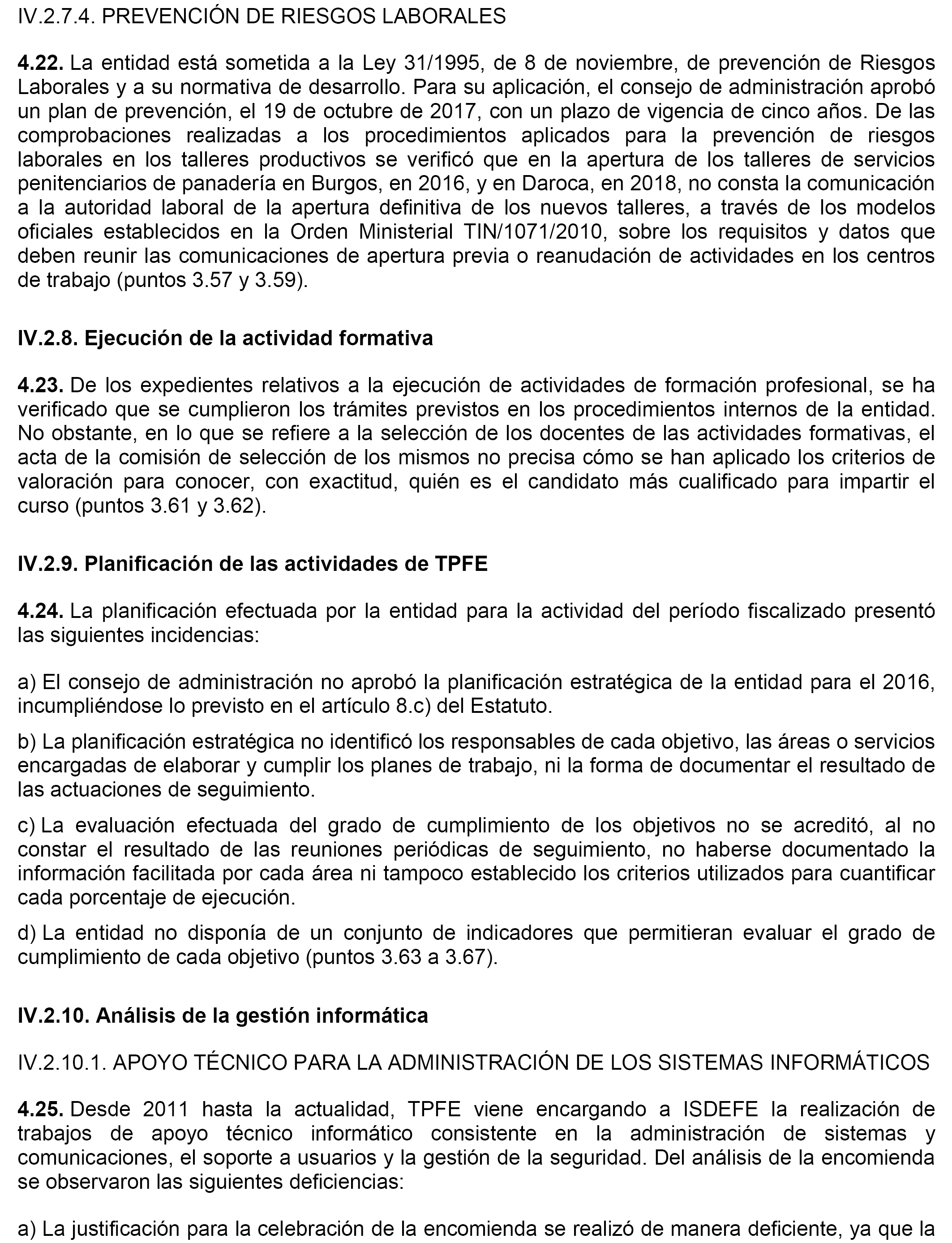 IV.2.7.4. PREVENCIÓN DE RIESGOS LABORALES

4.22. La entidad está sometida a la Ley 31/1995, de 8 de noviembre, de prevención de Riesgos Laborales y a su normativa de desarrollo. Para su aplicación, el consejo de administración aprobó un plan de prevención, el 19 de octubre de 2017, con un plazo de vigencia de cinco años. De las comprobaciones realizadas a los procedimientos aplicados para la prevención de riesgos laborales en los talleres productivos se verificó que en la apertura de los talleres de servicios penitenciarios de panadería en Burgos, en 2016, y en Daroca, en 2018, no consta la comunicación a la autoridad laboral de la apertura definitiva de los nuevos talleres, a través de los modelos oficiales establecidos en la Orden Ministerial TIN/1071/2010, sobre los requisitos y datos que deben reunir las comunicaciones de apertura previa o reanudación de actividades en los centros de trabajo (puntos 3.57 y 3.59).

IV.2.8. Ejecución de la actividad formativa

4.23. De los expedientes relativos a la ejecución de actividades de formación profesional, se ha verificado que se cumplieron los trámites previstos en los procedimientos internos de la entidad. No obstante, en lo que se refiere a la selección de los docentes de las actividades formativas, el acta de la comisión de selección de los mismos no precisa cómo se han aplicado los criterios de valoración para conocer, con exactitud, quién es el candidato más cualificado para impartir el curso (puntos 3.61 y 3.62).

IV.2.9. Planificación de las actividades de TPFE

4.24. La planificación efectuada por la entidad para la actividad del período fiscalizado presentó las siguientes incidencias:

a) El consejo de administración no aprobó la planificación estratégica de la entidad para el 2016, incumpliéndose lo previsto en el artículo 8.c) del Estatuto.

b) La planificación estratégica no identificó los responsables de cada objetivo, las áreas o servicios encargadas de elaborar y cumplir los planes de trabajo, ni la forma de documentar el resultado de las actuaciones de seguimiento.

c) La evaluación efectuada del grado de cumplimiento de los objetivos no se acreditó, al no constar el resultado de las reuniones periódicas de seguimiento, no haberse documentado la información facilitada por cada área ni tampoco establecido los criterios utilizados para cuantificar cada porcentaje de ejecución.

d) La entidad no disponía de un conjunto de indicadores que permitieran evaluar el grado de cumplimiento de cada objetivo (puntos 3.63 a 3.67).

IV.2.10. Análisis de la gestión informática

IV.2.10.1. APOYO TÉCNICO PARA LA ADMINISTRACIÓN DE LOS SISTEMAS INFORMÁTICOS

4.25. Desde 2011 hasta la actualidad, TPFE viene encargando a ISDEFE la realización de trabajos de apoyo técnico informático consistente en la administración de sistemas y comunicaciones, el soporte a usuarios y la gestión de la seguridad. Del análisis de la encomienda se observaron las siguientes deficiencias:

a) La justificación para la celebración de la encomienda se realizó de manera deficiente, ya que la